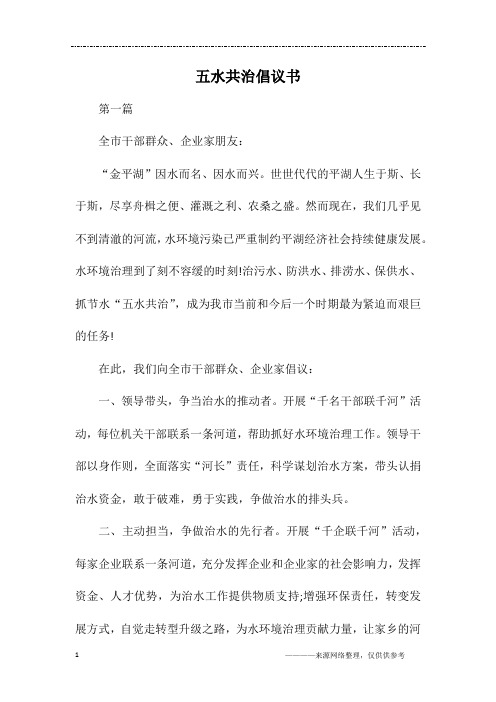 五水共治倡议书

第一篇

全市干部群众、企业家朋友：

“金平湖”因水而名、因水而兴。世世代代的平湖人生于斯、长于斯，尽享舟楫之便、灌溉之利、农桑之盛。然而现在，我们几乎见不到清澈的河流，水环境污染已严重制约平湖经济社会持续健康发展。水环境治理到了刻不容缓的时刻!治污水、防洪水、排涝水、保供水、抓节水“五水共治”，成为我市当前和今后一个时期最为紧迫而艰巨的任务!

在此，我们向全市干部群众、企业家倡议：

一、领导带头，争当治水的推动者。开展“千名干部联千河”活动，每位机关干部联系一条河道，帮助抓好水环境治理工作。领导干部以身作则，全面落实“河长”责任，科学谋划治水方案，带头认捐治水资金，敢于破难，勇于实践，争做治水的排头兵。

二、主动担当，争做治水的先行者。开展“千企联千河”活动，每家企业联系一条河道，充分发挥企业和企业家的社会影响力，发挥资金、人才优势，为治水工作提供物质支持;增强环保责任，转变发展方式，自觉走转型升级之路，为水环境治理贡献力量，让家乡的河

1

————来源网络整理，仅供供参考